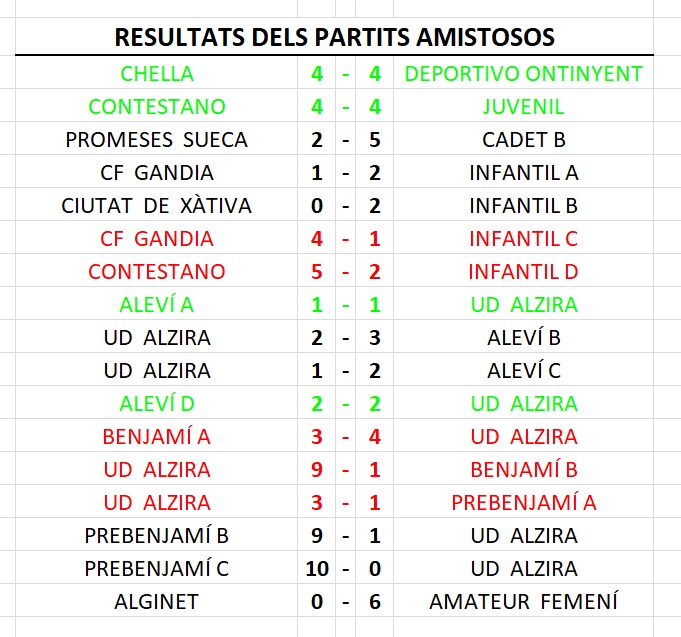 RESULTATS DELS PARTITS AMISTOSOS

| | | | | |
|---|---|---|---|---|
| CHELLA | 4 | - | 4 | DEPORTIVO ONTINYENT |
| CONTESTANO | 4 | - | 4 | JUVENIL |
| PROMESES SUECA | 2 | - | 5 | CADET B |
| CF GANDIA | 1 | - | 2 | INFANTIL A |
| CIUTAT DE XÀTIVA | 0 | - | 2 | INFANTIL B |
| CF GANDIA | 4 | - | 1 | INFANTIL C |
| CONTESTANO | 5 | - | 2 | INFANTIL D |
| ALEVÍ A | 1 | - | 1 | UD ALZIRA |
| UD ALZIRA | 2 | - | 3 | ALEVÍ B |
| UD ALZIRA | 1 | - | 2 | ALEVÍ C |
| ALEVÍ D | 2 | - | 2 | UD ALZIRA |
| BENJAMÍ A | 3 | - | 4 | UD ALZIRA |
| UD ALZIRA | 9 | - | 1 | BENJAMÍ B |
| UD ALZIRA | 3 | - | 1 | PREBENJAMÍ A |
| PREBENJAMÍ B | 9 | - | 1 | UD ALZIRA |
| PREBENJAMÍ C | 10 | - | 0 | UD ALZIRA |
| ALGINET | 0 | - | 6 | AMATEUR FEMENÍ |